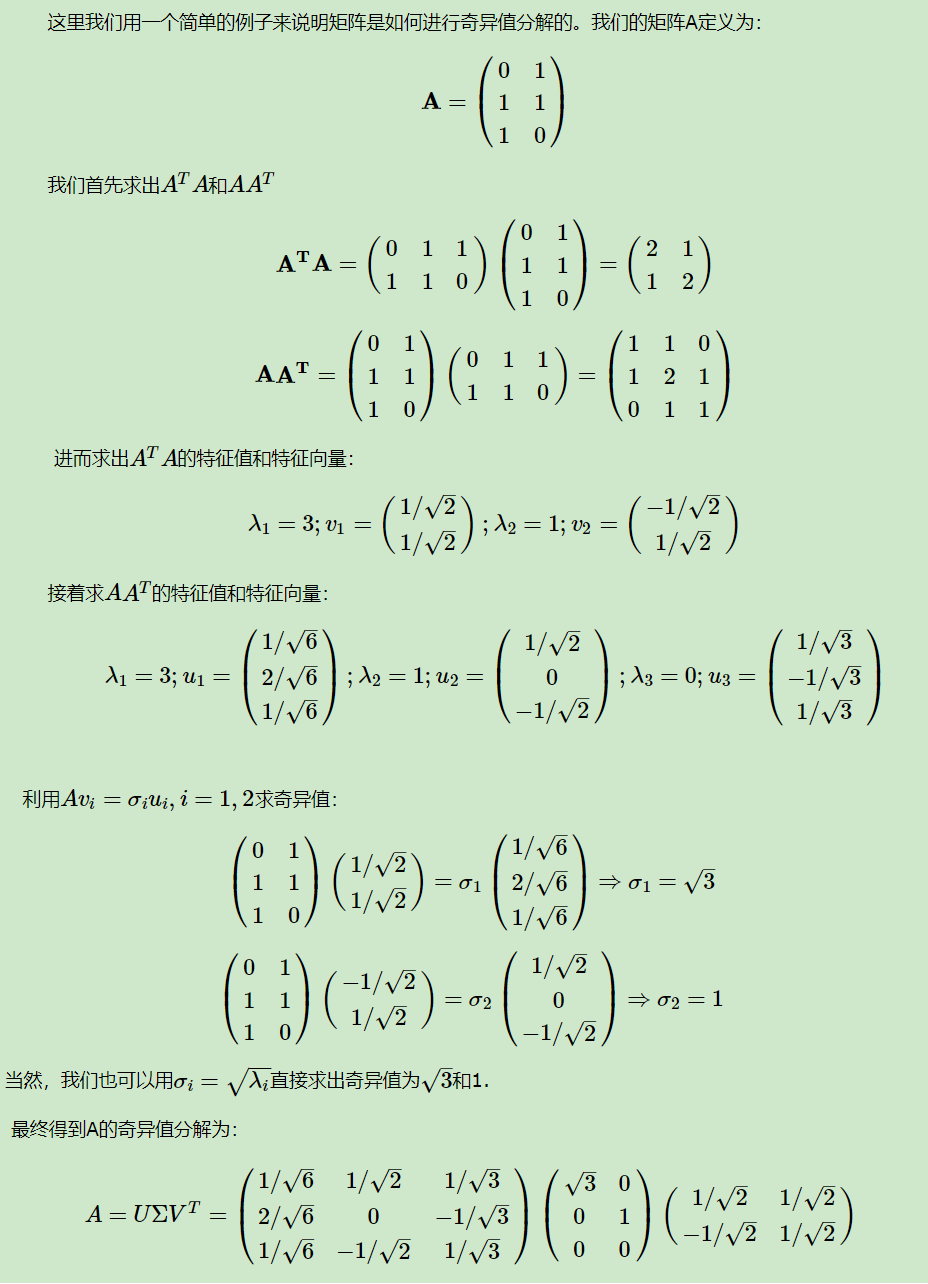 这里我们用一个简单的例子来说明矩阵是如何进行奇异值分解的。我们的矩阵A定义为：

$$\mathbf{A} = \begin{pmatrix} 0 & 1 \\ 1 & 1 \\ 1 & 0 \end{pmatrix}$$

我们首先求出$A^TA$和$AA^T$

$$\mathbf{A^TA} = \begin{pmatrix} 0 & 1 & 1 \\ 1 & 1 & 0 \end{pmatrix} \begin{pmatrix} 0 & 1 \\ 1 & 1 \\ 1 & 0 \end{pmatrix} = \begin{pmatrix} 2 & 1 \\ 1 & 2 \end{pmatrix}$$

$$\mathbf{AA^T} = \begin{pmatrix} 0 & 1 \\ 1 & 1 \\ 1 & 0 \end{pmatrix} \begin{pmatrix} 0 & 1 & 1 \\ 1 & 1 & 0 \end{pmatrix} = \begin{pmatrix} 1 & 1 & 0 \\ 1 & 2 & 1 \\ 0 & 1 & 1 \end{pmatrix}$$

进而求出$A^TA$的特征值和特征向量：

$$\lambda_1 = 3; v_1 = \begin{pmatrix} 1/\sqrt{2} \\ 1/\sqrt{2} \end{pmatrix}; \lambda_2 = 1; v_2 = \begin{pmatrix} -1/\sqrt{2} \\ 1/\sqrt{2} \end{pmatrix}$$

接着求$AA^T$的特征值和特征向量：

$$\lambda_1 = 3; u_1 = \begin{pmatrix} 1/\sqrt{6} \\ 2/\sqrt{6} \\ 1/\sqrt{6} \end{pmatrix}; \lambda_2 = 1; u_2 = \begin{pmatrix} 1/\sqrt{2} \\ 0 \\ -1/\sqrt{2} \end{pmatrix}; \lambda_3 = 0; u_3 = \begin{pmatrix} 1/\sqrt{3} \\ -1/\sqrt{3} \\ 1/\sqrt{3} \end{pmatrix}$$

利用$Av_i = \sigma_i u_i, i = 1, 2$求奇异值：

$$\begin{pmatrix} 0 & 1 \\ 1 & 1 \\ 1 & 0 \end{pmatrix} \begin{pmatrix} 1/\sqrt{2} \\ 1/\sqrt{2} \end{pmatrix} = \sigma_1 \begin{pmatrix} 1/\sqrt{6} \\ 2/\sqrt{6} \\ 1/\sqrt{6} \end{pmatrix} \Rightarrow \sigma_1 = \sqrt{3}$$

$$\begin{pmatrix} 0 & 1 \\ 1 & 1 \\ 1 & 0 \end{pmatrix} \begin{pmatrix} -1/\sqrt{2} \\ 1/\sqrt{2} \end{pmatrix} = \sigma_2 \begin{pmatrix} 1/\sqrt{2} \\ 0 \\ -1/\sqrt{2} \end{pmatrix} \Rightarrow \sigma_2 = 1$$

当然，我们也可以用$\sigma_i = \sqrt{\lambda_i}$直接求出奇异值为$\sqrt{3}$和1.

最终得到A的奇异值分解为：

$$A = U\Sigma V^T = \begin{pmatrix} 1/\sqrt{6} & 1/\sqrt{2} & 1/\sqrt{3} \\ 2/\sqrt{6} & 0 & -1/\sqrt{3} \\ 1/\sqrt{6} & -1/\sqrt{2} & 1/\sqrt{3} \end{pmatrix} \begin{pmatrix} \sqrt{3} & 0 \\ 0 & 1 \\ 0 & 0 \end{pmatrix} \begin{pmatrix} 1/\sqrt{2} & 1/\sqrt{2} \\ -1/\sqrt{2} & 1/\sqrt{2} \end{pmatrix}$$